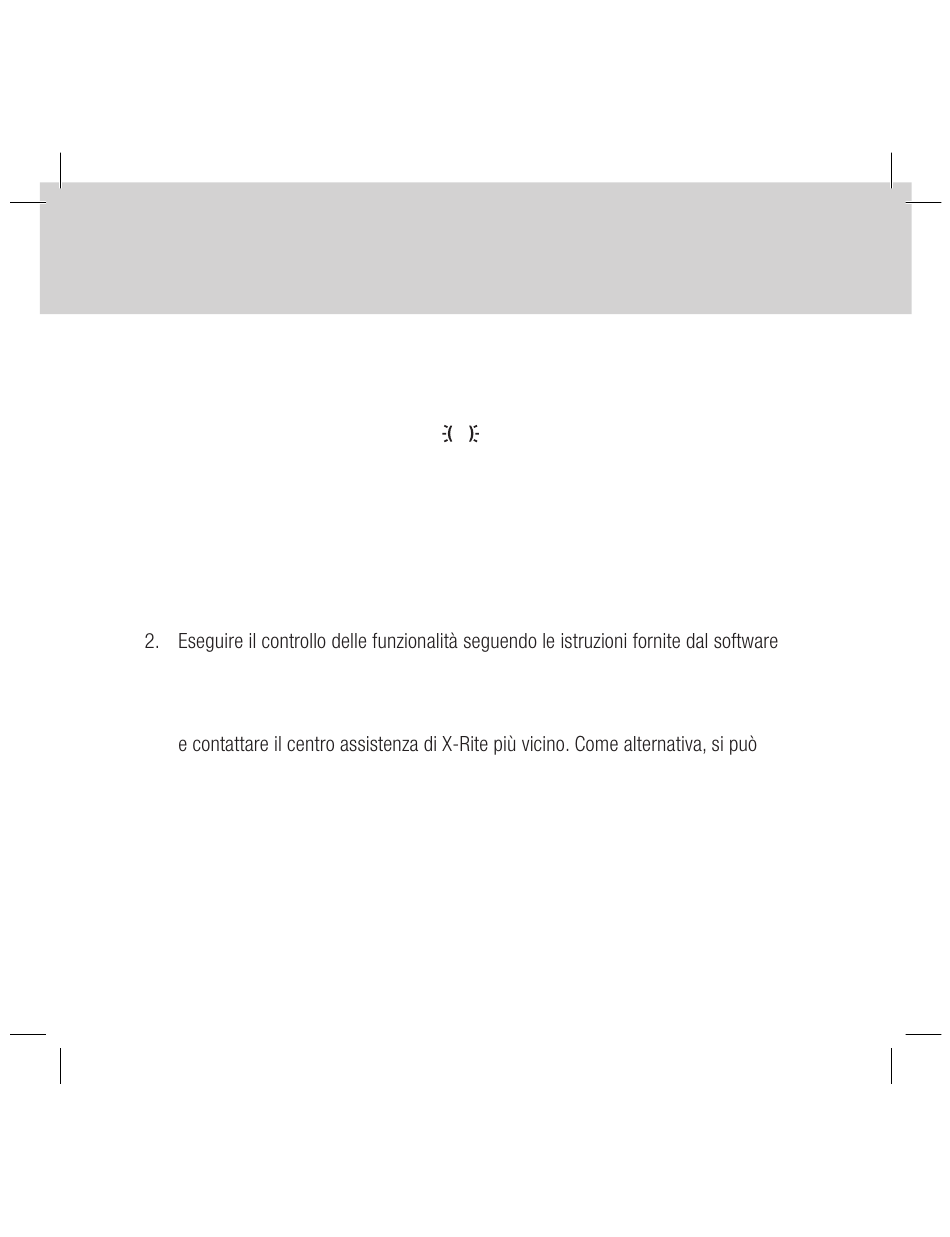 2. Eseguire il controllo delle funzionalità seguendo le istruzioni fornite dal software

e contattare il centro assistenza di X-Rite più vicino. Come alternativa, si può